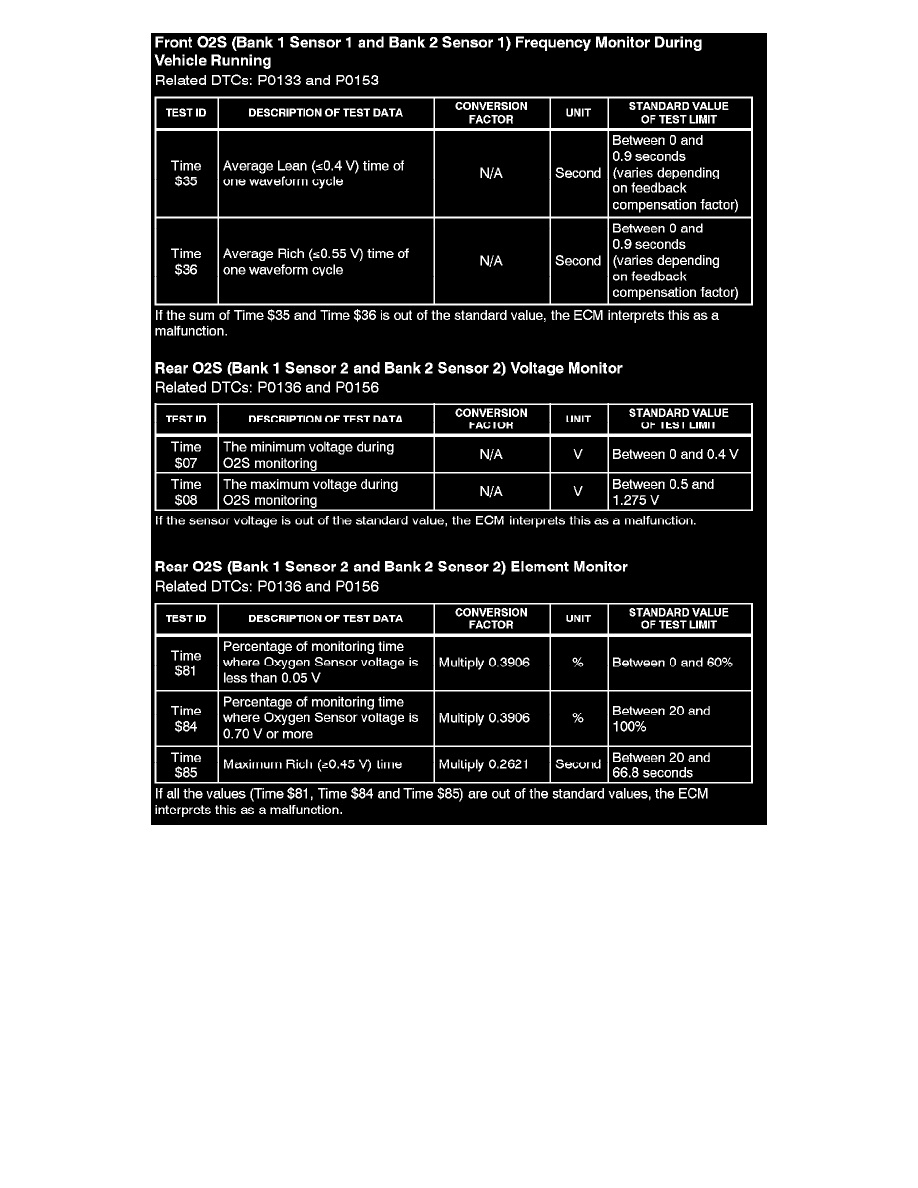 Front O2S (Bank 1 Sensor 1 and Bank 2 Sensor 1) Frequency Monitor During Vehicle Running
Related DTCs: P0133 and P0153

| TEST ID | DESCRIPTION OF TEST DATA | CONVERSION FACTOR | UNIT | STANDARD VALUE OF TEST LIMIT |
|---|---|---|---|---|
| Time \$35 | Average Lean (≤0.4 V) time of one waveform cycle | N/A | Second | Between 0 and 0.9 seconds (varies depending on feedback compensation factor) |
| Time \$36 | Average Rich (≤0.55 V) time of one waveform cycle | N/A | Second | Between 0 and 0.9 seconds (varies depending on feedback compensation factor) |

If the sum of Time \$35 and Time \$36 is out of the standard value, the ECM interprets this as a malfunction.

Rear O2S (Bank 1 Sensor 2 and Bank 2 Sensor 2) Voltage Monitor
Related DTCs: P0136 and P0156

| TEST ID | DESCRIPTION OF TEST DATA | CONVERSION FACTOR | UNIT | STANDARD VALUE OF TEST LIMIT |
|---|---|---|---|---|
| Time \$07 | The minimum voltage during O2S monitoring | N/A | V | Between 0 and 0.4 V |
| Time \$08 | The maximum voltage during O2S monitoring | N/A | V | Between 0.5 and 1.275 V |

If the sensor voltage is out of the standard value, the ECM interprets this as a malfunction.

Rear O2S (Bank 1 Sensor 2 and Bank 2 Sensor 2) Element Monitor
Related DTCs: P0136 and P0156

| TEST ID | DESCRIPTION OF TEST DATA | CONVERSION FACTOR | UNIT | STANDARD VALUE OF TEST LIMIT |
|---|---|---|---|---|
| Time \$81 | Percentage of monitoring time where Oxygen Sensor voltage is less than 0.05 V | Multiply 0.3906 | % | Between 0 and 60% |
| Time \$84 | Percentage of monitoring time where Oxygen Sensor voltage is 0.70 V or more | Multiply 0.3906 | % | Between 20 and 100% |
| Time \$85 | Maximum Rich (≥0.45 V) time | Multiply 0.2621 | Second | Between 20 and 66.8 seconds |

If all the values (Time \$81, Time \$84 and Time \$85) are out of the standard values, the ECM interprets this as a malfunction.